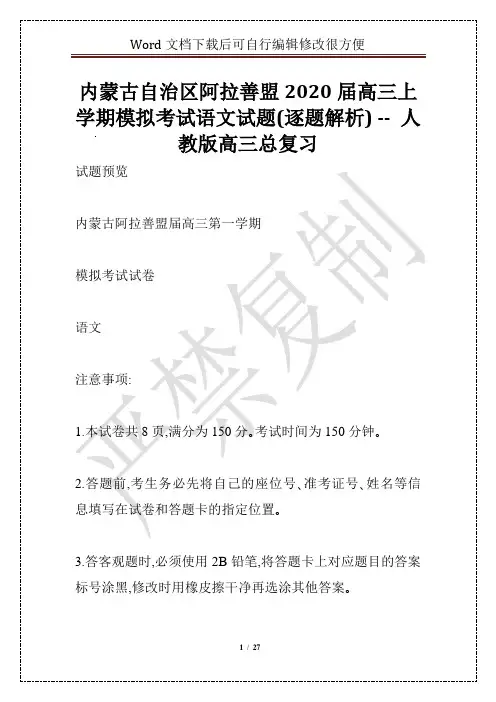 Word 文档下载后可自行编辑修改很方便

内蒙古自治区阿拉善盟 2020 届高三上学期模拟考试语文试题(逐题解析) -- 人教版高三总复习

试题预览

内蒙古阿拉善盟届高三第一学期

模拟考试试卷

语文

注意事项:

1.本试卷共 8 页,满分为 150 分。考试时间为 150 分钟。

2.答题前,考生务必先将自己的座位号、准考证号、姓名等信息填写在试卷和答题卡的指定位置。

3.答客观题时,必须使用 2B 铅笔,将答题卡上对应题目的答案标号涂黑,修改时用橡皮擦干净再选涂其他答案。

严禁复制

1 / 27